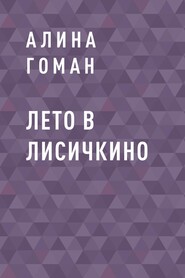 АЛИНА
ГОМАН

ЛЕТО В
ЛИСИЧКИНО